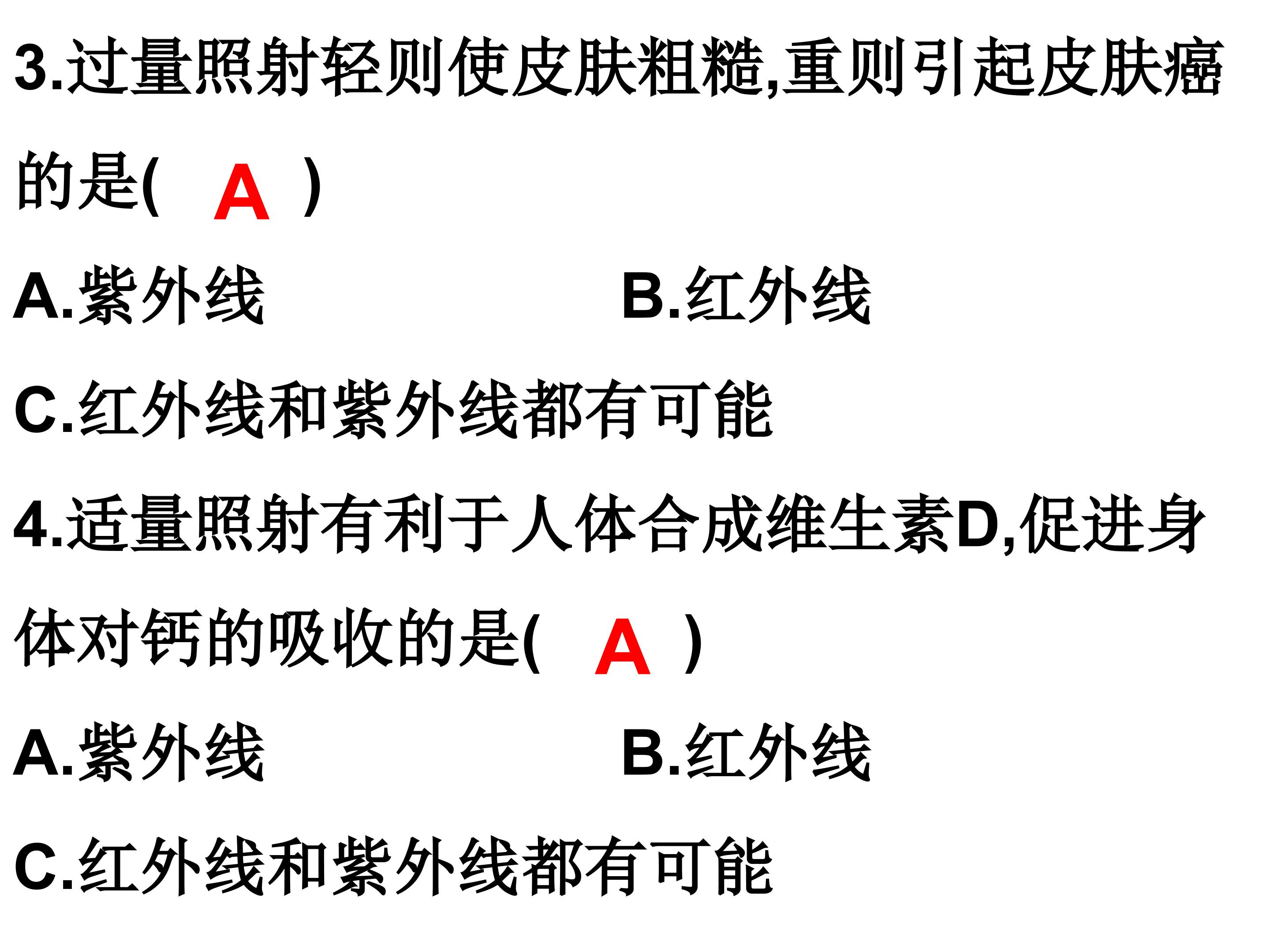 3.过量照射轻则使皮肤粗糙,重则引起皮肤癌的是( A )

A.紫外线 B.红外线

C.红外线和紫外线都有可能

4.适量照射有利于人体合成维生素D,促进身体对钙的吸收的是( A )

A.紫外线 B.红外线

C.红外线和紫外线都有可能